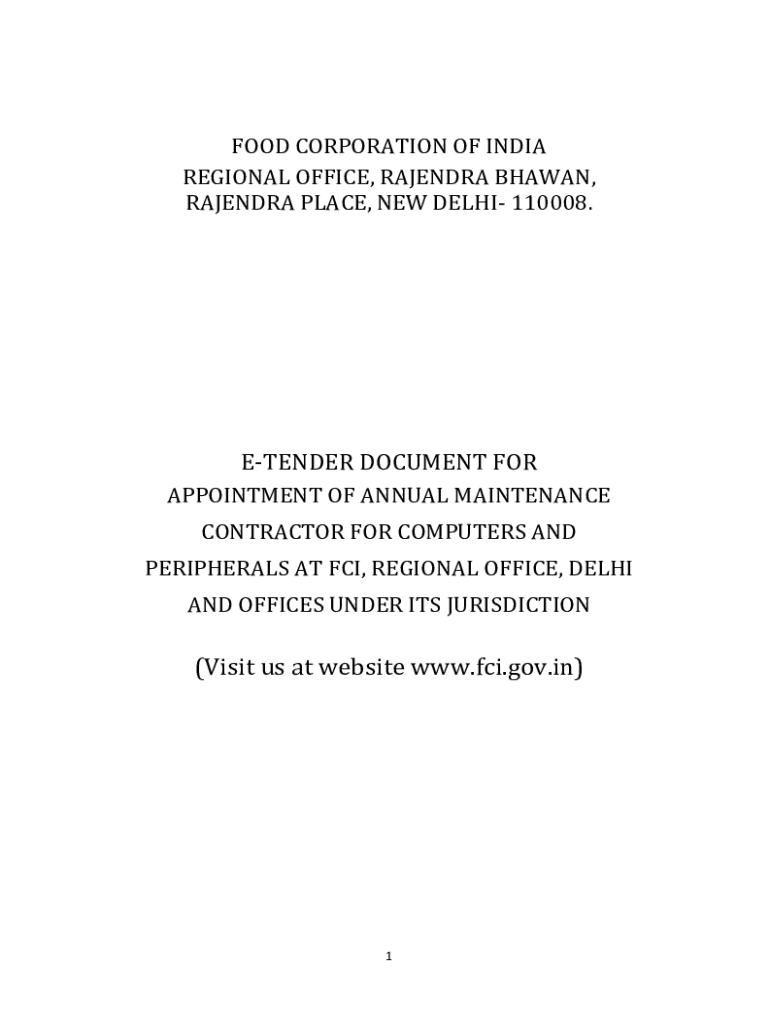 FOOD CORPORATION OF INDIA
REGIONAL OFFICE, RAJENDRA BHAWAN,
RAJENDRA PLACE, NEW DELHI- 110008.

E-TENDER DOCUMENT FOR
APPOINTMENT OF ANNUAL MAINTENANCE
CONTRACTOR FOR COMPUTERS AND
PERIPHERALS AT FCI, REGIONAL OFFICE, DELHI
AND OFFICES UNDER ITS JURISDICTION

(Visit us at website www.fci.gov.in)

1